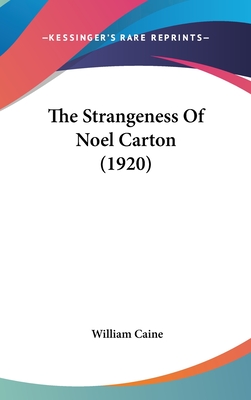 —KESSINGER'S RARE REPRINTS—

The Strangeness Of Noel Carton (1920)

William Caine